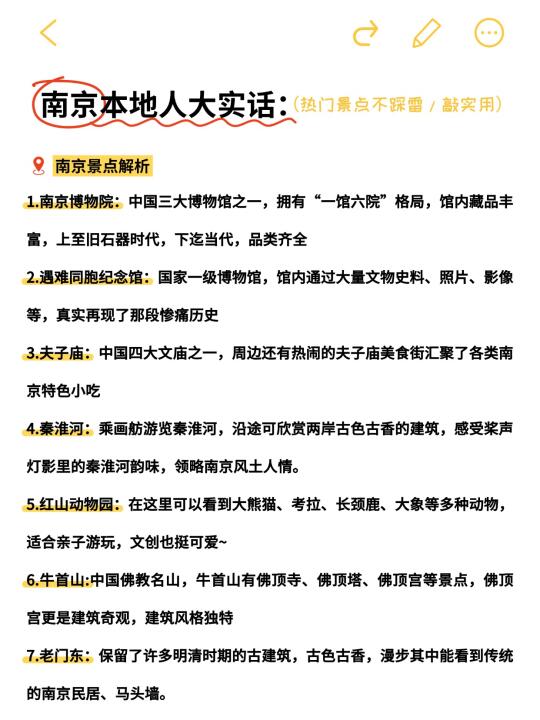 南京本地人大实话：(热门景点不踩雷 / 敲实用)

南京景点解析

1.南京博物院：中国三大博物馆之一，拥有“一馆六院”格局，馆内藏品丰富，上至旧石器时代，下迄当代，品类齐全

2.遇难同胞纪念馆：国家一级博物馆，馆内通过大量文物史料、照片、影像等，真实再现了那段惨痛历史

3.夫子庙：中国四大文庙之一，周边还有热闹的夫子庙美食街汇聚了各类南京特色小吃

4.秦淮河：乘画舫游览秦淮河，沿途可欣赏两岸古色古香的建筑，感受桨声灯影里的秦淮河韵味，领略南京风土人情。

5.红山动物园：在这里可以看到大熊猫、考拉、长颈鹿、大象等多种动物，适合亲子游玩，文创也挺可爱~

6.牛首山:中国佛教名山，牛首山有佛顶寺、佛顶塔、佛顶宫等景点，佛顶宫更是建筑奇观，建筑风格独特

7.老门东：保留了许多明清时期的古建筑，古色古香，漫步其中能看到传统的南京民居、马头墙。